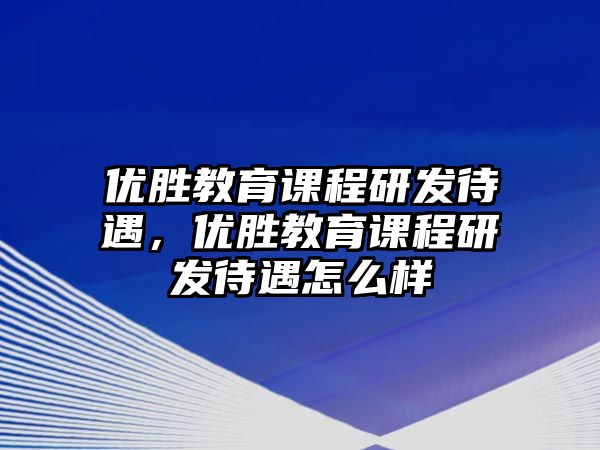 优胜教育课程研发待遇，优胜教育课程研发待遇怎么样